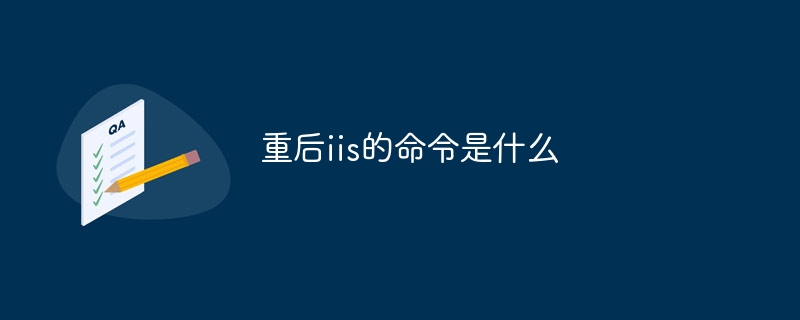 QA

重后iis的命令是什么